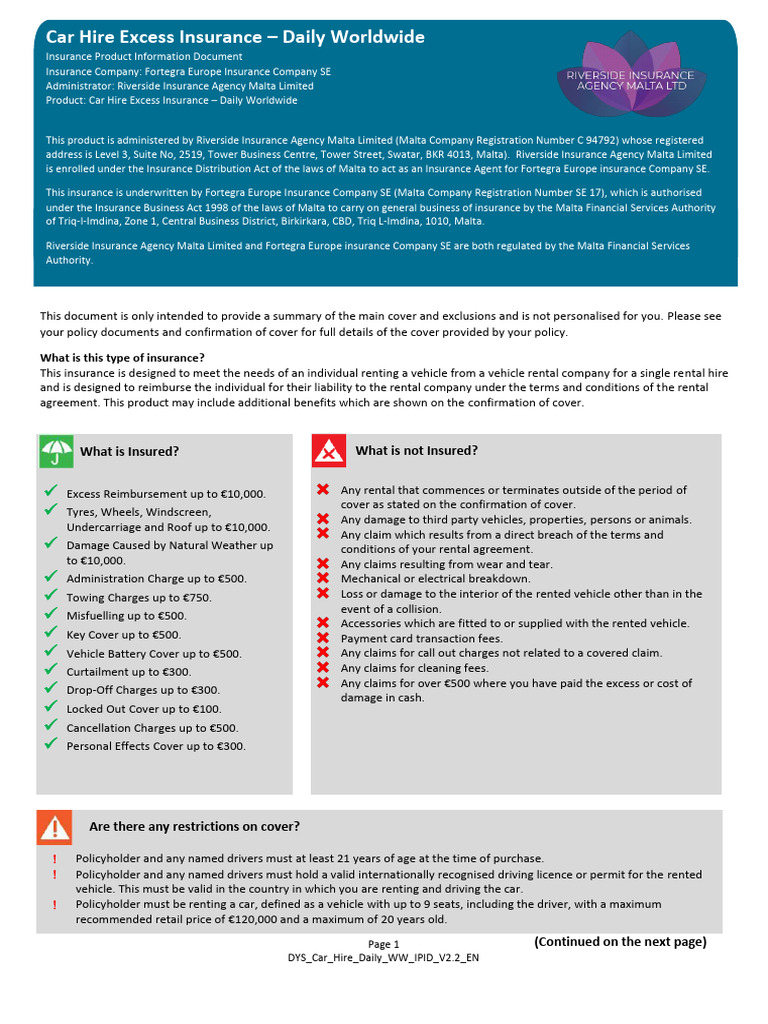 Car Hire Excess Insurance – Daily Worldwide
Insurance Product Information Document
Insurance Company: Fortegra Europe Insurance Company SE
Administrator: Riverside Insurance Agency Malta Limited
Product: Car Hire Excess Insurance – Daily Worldwide

RIVERSIDE INSURANCE AGENCY MALTA LTD

This product is administered by Riverside Insurance Agency Malta Limited (Malta Company Registration Number C 94792) whose registered address is Level 3, Suite No, 2519, Tower Business Centre, Tower Street, Swatar, BKR 4013, Malta). Riverside Insurance Agency Malta Limited is enrolled under the Insurance Distribution Act of the laws of Malta to act as an Insurance Agent for Fortegra Europe insurance Company SE.

This insurance is underwritten by Fortegra Europe Insurance Company SE (Malta Company Registration Number SE 17), which is authorised under the Insurance Business Act 1998 of the laws of Malta to carry on general business of insurance by the Malta Financial Services Authority of Triq-l-Imdina, Zone 1, Central Business District, Birkirkara, CBD, Triq L-Imdina, 1010, Malta.

Riverside Insurance Agency Malta Limited and Fortegra Europe insurance Company SE are both regulated by the Malta Financial Services Authority.

This document is only intended to provide a summary of the main cover and exclusions and is not personalised for you. Please see your policy documents and confirmation of cover for full details of the cover provided by your policy.

What is this type of insurance?
This insurance is designed to meet the needs of an individual renting a vehicle from a vehicle rental company for a single rental hire and is designed to reimburse the individual for their liability to the rental company under the terms and conditions of the rental agreement. This product may include additional benefits which are shown on the confirmation of cover.

What is Insured?
Excess Reimbursement up to €10,000.
Tyres, Wheels, Windscreen, Undercarriage and Roof up to €10,000.
Damage Caused by Natural Weather up to €10,000.
Administration Charge up to €500.
Towing Charges up to €750.
Misfuelling up to €500.
Key Cover up to €500.
Vehicle Battery Cover up to €500.
Curtailment up to €300.
Drop-Off Charges up to €300.
Locked Out Cover up to €100.
Cancellation Charges up to €500.
Personal Effects Cover up to €300.

What is not Insured?
Any rental that commences or terminates outside of the period of cover as stated on the confirmation of cover.
Any damage to third party vehicles, properties, persons or animals.
Any claim which results from a direct breach of the terms and conditions of your rental agreement.
Any claims resulting from wear and tear.
Mechanical or electrical breakdown.
Loss or damage to the interior of the rented vehicle other than in the event of a collision.
Accessories which are fitted to or supplied with the rented vehicle.
Payment card transaction fees.
Any claims for call out charges not related to a covered claim.
Any claims for cleaning fees.
Any claims for over €500 where you have paid the excess or cost of damage in cash.

Are there any restrictions on cover?
! Policyholder and any named drivers must at least 21 years of age at the time of purchase.
! Policyholder and any named drivers must hold a valid internationally recognised driving licence or permit for the rented vehicle. This must be valid in the country in which you are renting and driving the car.
! Policyholder must be renting a car, defined as a vehicle with up to 9 seats, including the driver, with a maximum recommended retail price of €120,000 and a maximum of 20 years old.

Page 1
DYS_Car_Hire_Daily_WW_IPID_V2.2_EN
(Continued on the next page)